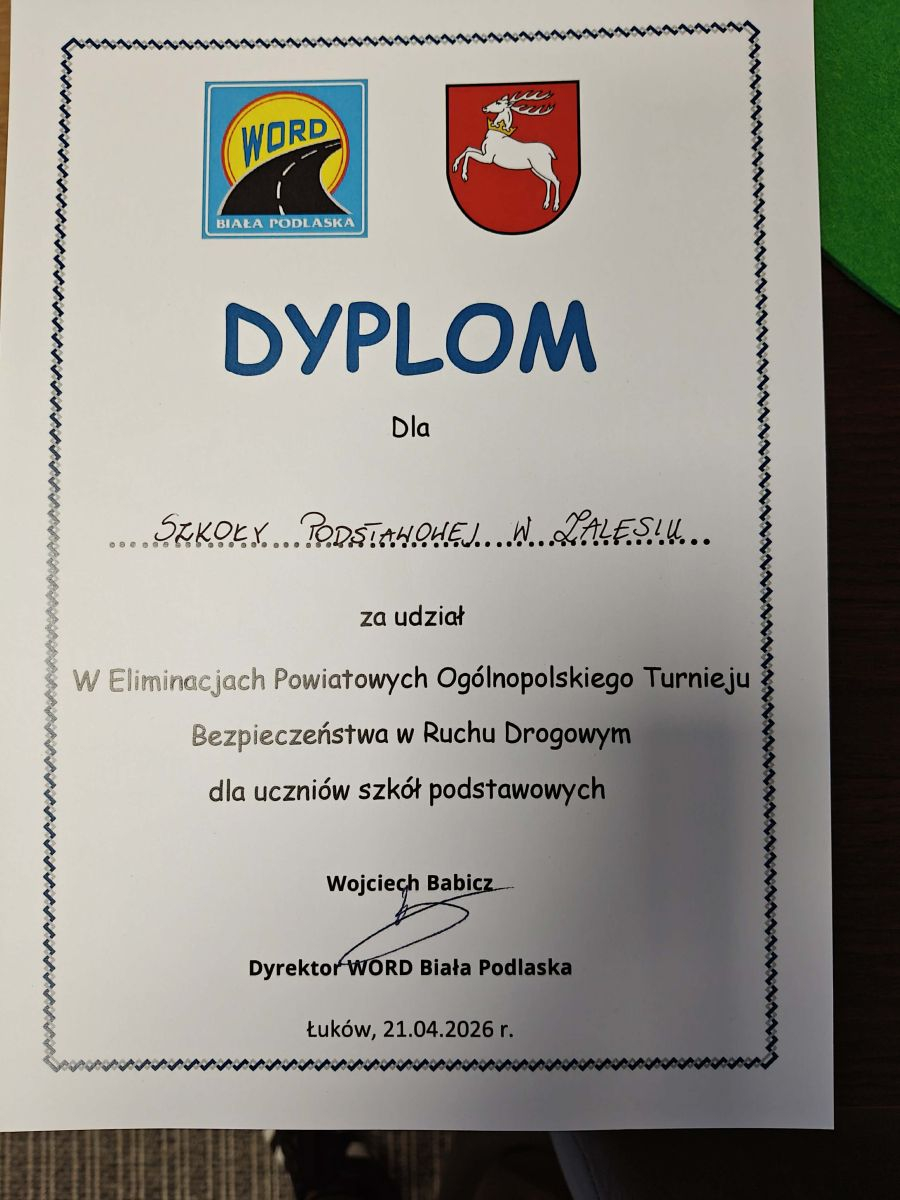 WORD
BIAŁA PODLASKA

DYPLOM

Dla

SZKOŁY PODSTAWOWEJ W ZALESIU

za udział

W Eliminacjach Powiatowych Ogólnopolskiego Turnieju Bezpieczeństwa w Ruchu Drogowym dla uczniów szkół podstawowych

Wojciech Babicz

Dyrektor WORD Biała Podlaska

Łuków, 21.04.2026 r.